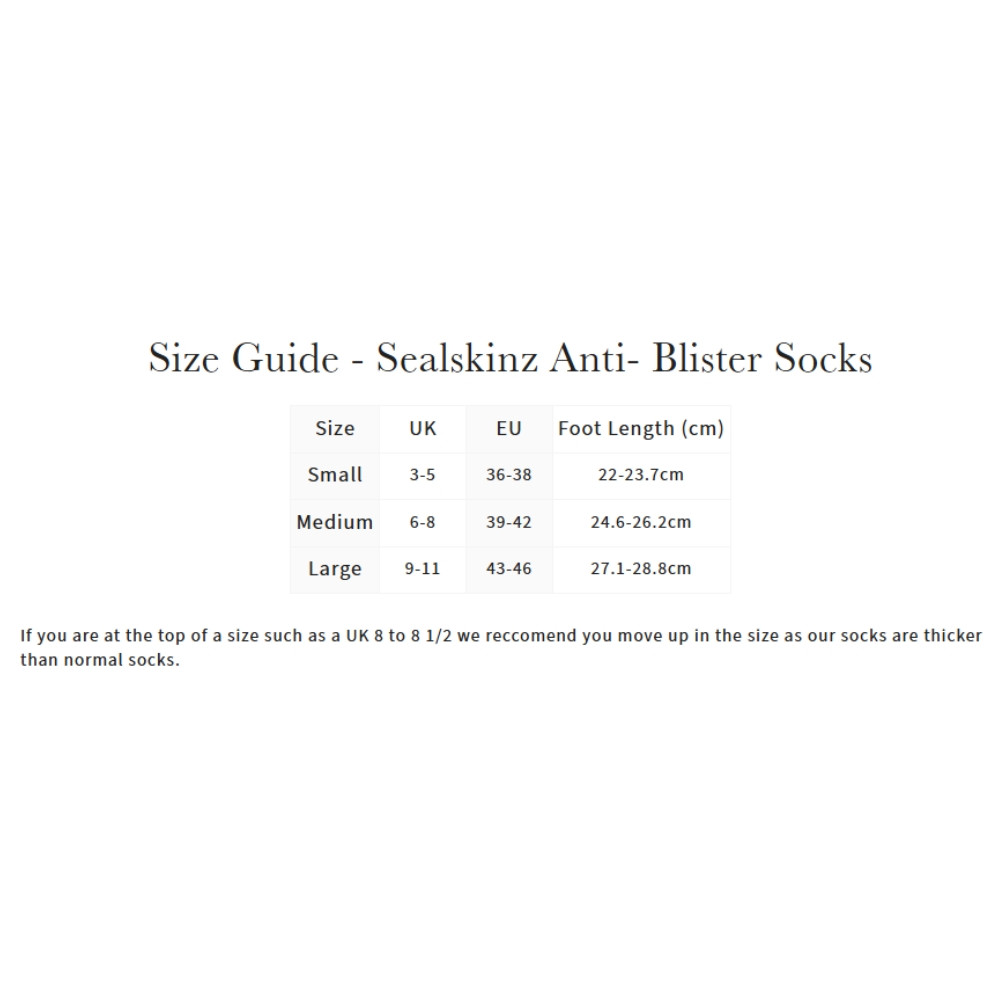 Size Guide - Sealskinz Anti- Blister Socks

| Size | UK | EU | Foot Length (cm) |
|---|---|---|---|
| Small | 3-5 | 36-38 | 22-23.7cm |
| Medium | 6-8 | 39-42 | 24.6-26.2cm |
| Large | 9-11 | 43-46 | 27.1-28.8cm |

If you are at the top of a size such as a UK 8 to 8 1/2 we reccomend you move up in the size as our socks are thicker than normal socks.